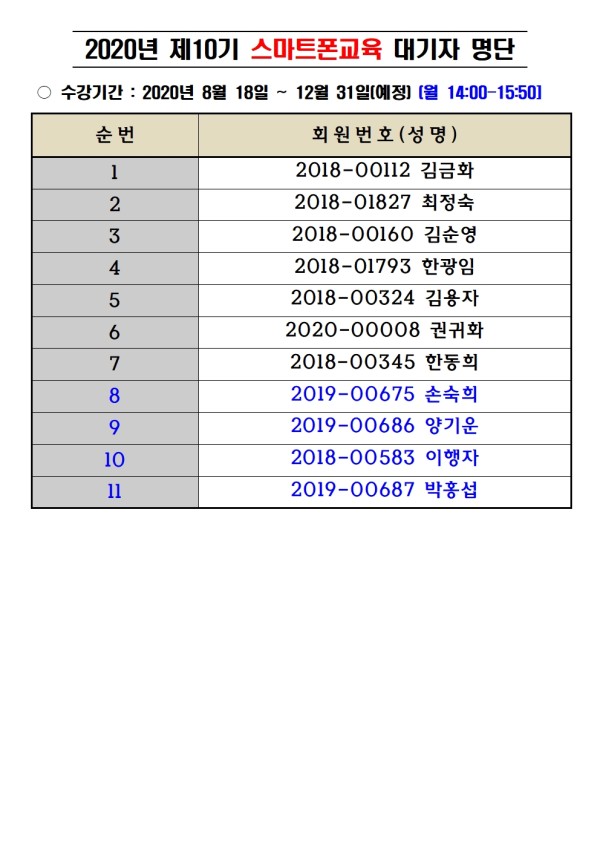 2020년 제10기 스마트폰교육 대기자 명단

○ 수강기간 : 2020년 8월 18일 ~ 12월 31일(예정) (월 14:00-15:50)

| 순번 | 회원번호(성명) |
|---|---|
| 1 | 2018-00112 김금화 |
| 2 | 2018-01827 최정숙 |
| 3 | 2018-00160 김순영 |
| 4 | 2018-01793 한광임 |
| 5 | 2018-00324 김용자 |
| 6 | 2020-00008 권귀화 |
| 7 | 2018-00345 한동희 |
| 8 | 2019-00675 손숙희 |
| 9 | 2019-00686 양기운 |
| 10 | 2018-00583 이행자 |
| 11 | 2019-00687 박홍섭 |